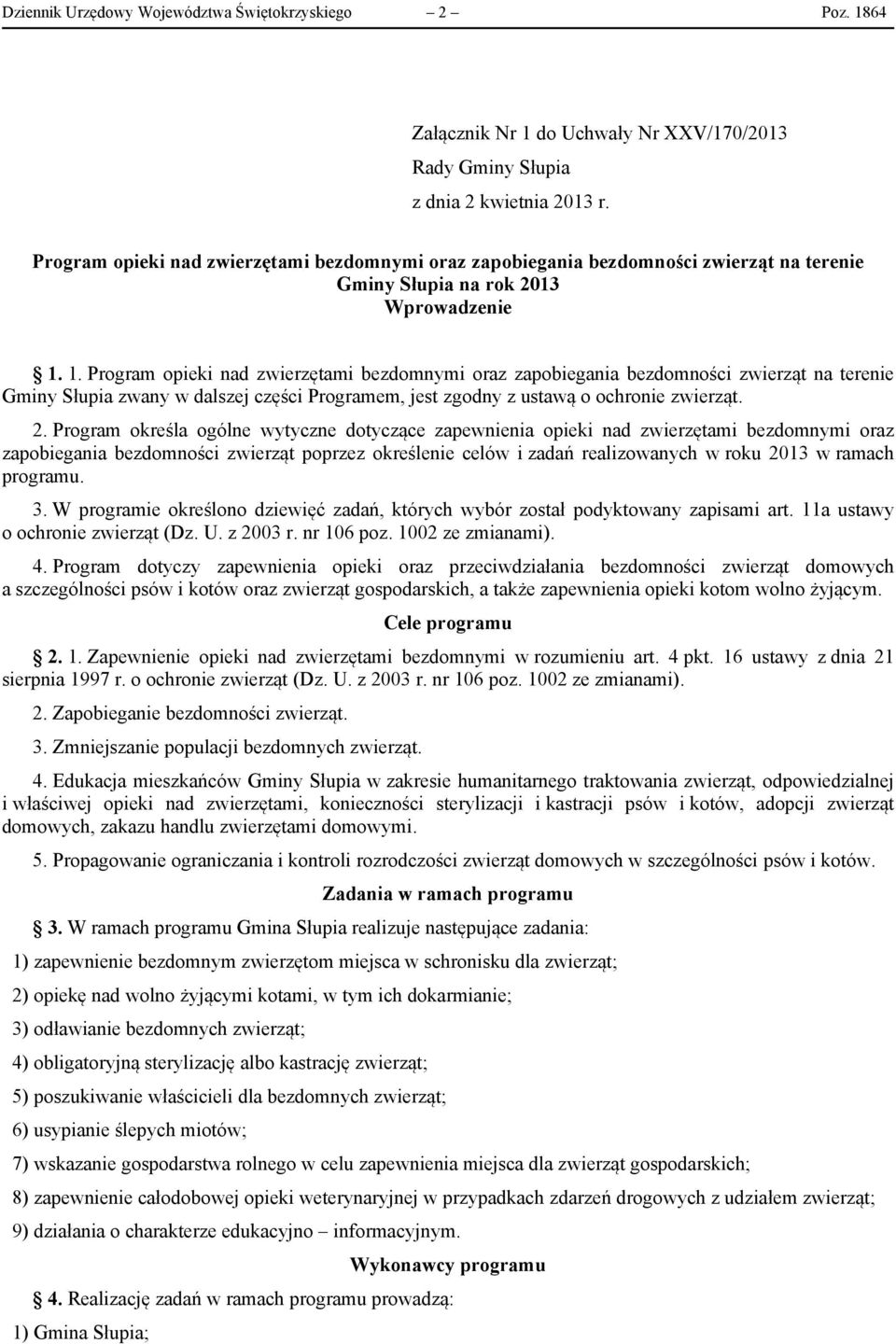 Dziennik Urzędowy Województwa Świętokrzyskiego – 2 – Poz. 1864

Załącznik Nr 1 do Uchwały Nr XXV/170/2013
Rady Gminy Słupia
z dnia 2 kwietnia 2013 r.

Program opieki nad zwierzętami bezdomnymi oraz zapobiegania bezdomności zwierząt na terenie Gminy Słupia na rok 2013
Wprowadzenie

§ 1. 1. Program opieki nad zwierzętami bezdomnymi oraz zapobiegania bezdomności zwierząt na terenie Gminy Słupia zwany w dalszej części Programem, jest zgodny z ustawą o ochronie zwierząt.

2. Program określa ogólne wytyczne dotyczące zapewnienia opieki nad zwierzętami bezdomnymi oraz zapobiegania bezdomności zwierząt poprzez określenie celów i zadań realizowanych w roku 2013 w ramach programu.

3. W programie określono dziewięć zadań, których wybór został podyktowany zapisami art. 11a ustawy o ochronie zwierząt (Dz. U. z 2003 r. nr 106 poz. 1002 ze zmianami).

4. Program dotyczy zapewnienia opieki oraz przeciwdziałania bezdomności zwierząt domowych a szczególności psów i kotów oraz zwierząt gospodarskich, a także zapewnienia opieki kotom wolno żyjącym.

Cele programu

§ 2. 1. Zapewnienie opieki nad zwierzętami bezdomnymi w rozumieniu art. 4 pkt. 16 ustawy z dnia 21 sierpnia 1997 r. o ochronie zwierząt (Dz. U. z 2003 r. nr 106 poz. 1002 ze zmianami).

2. Zapobieganie bezdomności zwierząt.

3. Zmniejszanie populacji bezdomnych zwierząt.

4. Edukacja mieszkańców Gminy Słupia w zakresie humanitarnego traktowania zwierząt, odpowiedzialnej i właściwej opieki nad zwierzętami, konieczności sterylizacji i kastracji psów i kotów, adopcji zwierząt domowych, zakazu handlu zwierzętami domowymi.

5. Propagowanie ograniczania i kontroli rozrodczości zwierząt domowych w szczególności psów i kotów.

Zadania w ramach programu

§ 3. W ramach programu Gmina Słupia realizuje następujące zadania:

1) zapewnienie bezdomnym zwierzętom miejsca w schronisku dla zwierząt;

2) opiekę nad wolno żyjącymi kotami, w tym ich dokarmianie;

3) odławianie bezdomnych zwierząt;

4) obligatoryjną sterylizację albo kastrację zwierząt;

5) poszukiwanie właścicieli dla bezdomnych zwierząt;

6) usypianie ślepych miotów;

7) wskazanie gospodarstwa rolnego w celu zapewnienia miejsca dla zwierząt gospodarskich;

8) zapewnienie całodobowej opieki weterynaryjnej w przypadkach zdarzeń drogowych z udziałem zwierząt;

9) działania o charakterze edukacyjno – informacyjnym.

Wykonawcy programu

§ 4. Realizację zadań w ramach programu prowadzą:

1) Gmina Słupia;